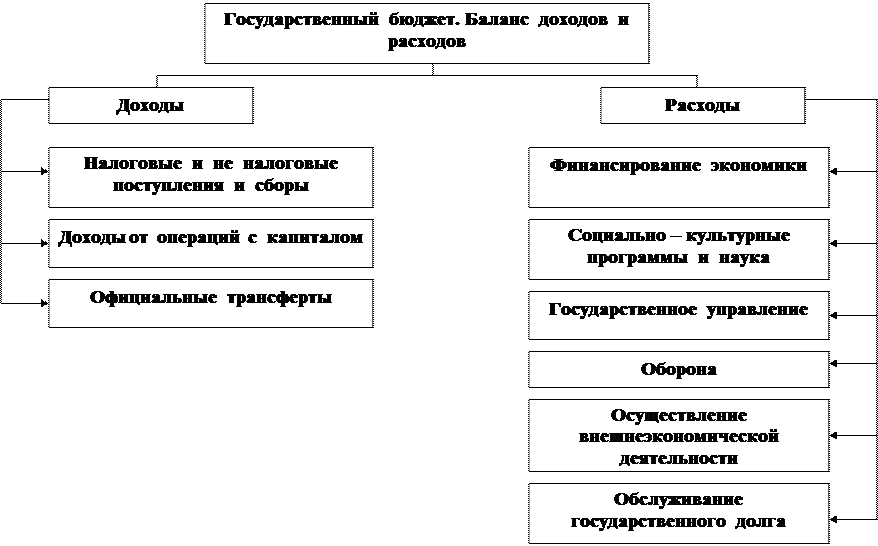 Государственный бюджет. Баланс доходов и расходов

Доходы

Налоговые и не налоговые поступления и сборы

Доходы от операций с капиталом

Официальные трансферты

Расходы

Финансирование экономики

Социально – культурные программы и наука

Государственное управление

Оборона

Осуществление внешнеэкономической деятельности

Обслуживание государственного долга